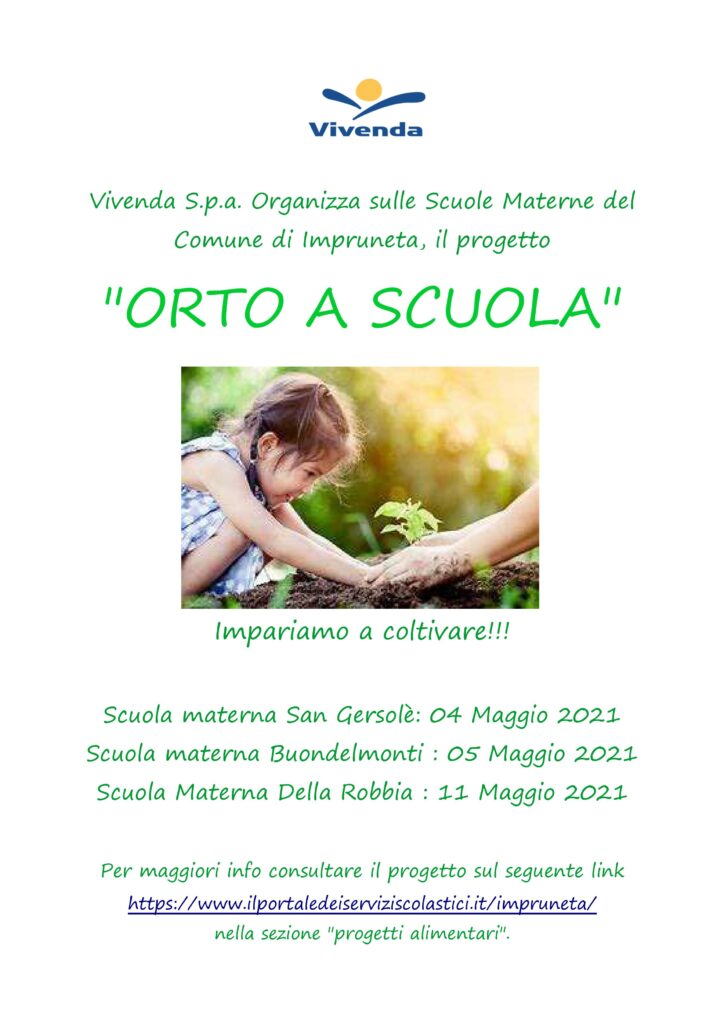 Vivenda

Vivenda S.p.a. Organizza sulle Scuole Materne del Comune di Impruneta, il progetto

"ORTO A SCUOLA"

Impariamo a coltivare!!!

Scuola materna San Gersolè: 04 Maggio 2021
Scuola materna Buondelmonti : 05 Maggio 2021
Scuola Materna Della Robbia : 11 Maggio 2021

Per maggiori info consultare il progetto sul seguente link
https://www.ilportaledeiserviziscolastici.it/impruneta/
nella sezione "progetti alimentari".